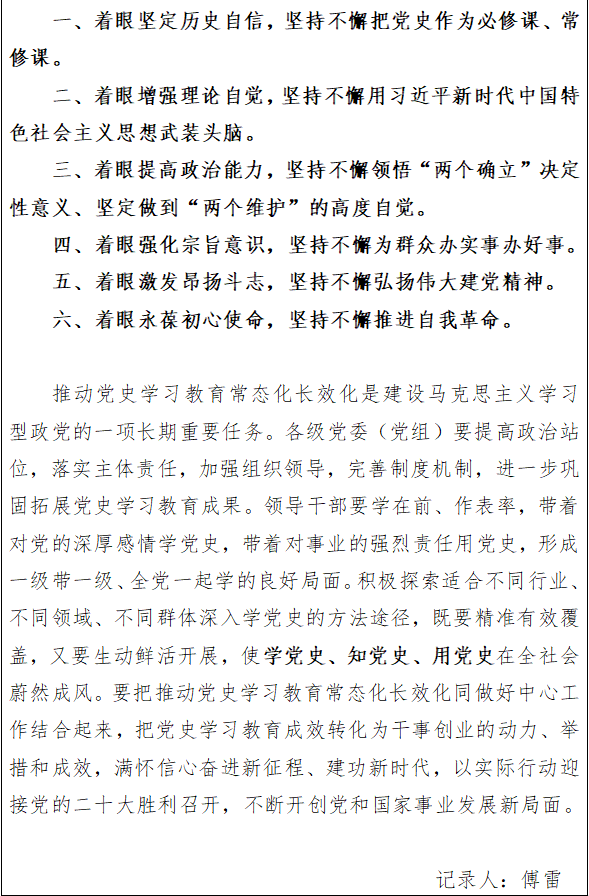 一、着眼坚定历史自信，坚持不懈把党史作为必修课、常修课。

二、着眼增强理论自觉，坚持不懈用习近平新时代中国特色社会主义思想武装头脑。

三、着眼提高政治能力，坚持不懈领悟“两个确立”决定性意义、坚定做到“两个维护”的高度自觉。

四、着眼强化宗旨意识，坚持不懈为群众办实事办好事。

五、着眼激发昂扬斗志，坚持不懈弘扬伟大建党精神。

六、着眼永葆初心使命，坚持不懈推进自我革命。

推动党史学习教育常态化长效化是建设马克思主义学习型政党的一项长期重要任务。各级党委（党组）要提高政治站位，落实主体责任，加强组织领导，完善制度机制，进一步巩固拓展党史学习教育成果。领导干部要学在前、作表率，带着对党的深厚感情学党史，带着对事业的强烈责任用党史，形成一级带一级、全党一起学的良好局面。积极探索适合不同行业、不同领域、不同群体深入学党史的方法途径，既要精准有效覆盖，又要生动鲜活开展，使学党史、知党史、用党史在全社会蔚然成风。要把推动党史学习教育常态化长效化同做好中心工作结合起来，把党史学习教育成效转化为干事创业的动力、举措和成效，满怀信心奋进新征程、建功新时代，以实际行动迎接党的二十大胜利召开，不断开创党和国家事业发展新局面。

记录人：傅雷